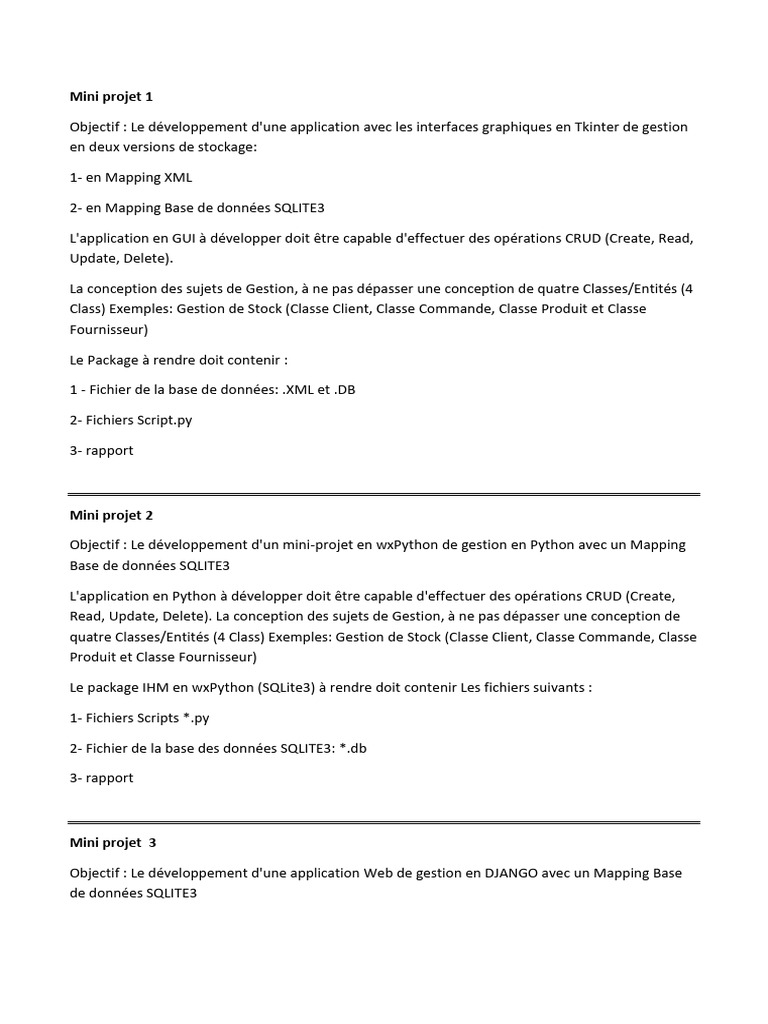 Mini projet 1

Objectif : Le développement d'une application avec les interfaces graphiques en Tkinter de gestion en deux versions de stockage:

1- en Mapping XML

2- en Mapping Base de données SQLITE3

L'application en GUI à développer doit être capable d'effectuer des opérations CRUD (Create, Read, Update, Delete).

La conception des sujets de Gestion, à ne pas dépasser une conception de quatre Classes/Entités (4 Class) Exemples: Gestion de Stock (Classe Client, Classe Commande, Classe Produit et Classe Fournisseur)

Le Package à rendre doit contenir :

1 - Fichier de la base de données: .XML et .DB

2- Fichiers Script.py

3- rapport

Mini projet 2

Objectif : Le développement d'un mini-projet en wxPython de gestion en Python avec un Mapping Base de données SQLITE3

L'application en Python à développer doit être capable d'effectuer des opérations CRUD (Create, Read, Update, Delete). La conception des sujets de Gestion, à ne pas dépasser une conception de quatre Classes/Entités (4 Class) Exemples: Gestion de Stock (Classe Client, Classe Commande, Classe Produit et Classe Fournisseur)

Le package IHM en wxPython (SQLite3) à rendre doit contenir Les fichiers suivants :

1- Fichiers Scripts *.py

2- Fichier de la base des données SQLITE3: *.db

3- rapport

Mini projet 3

Objectif : Le développement d'une application Web de gestion en DJANGO avec un Mapping Base de données SQLITE3